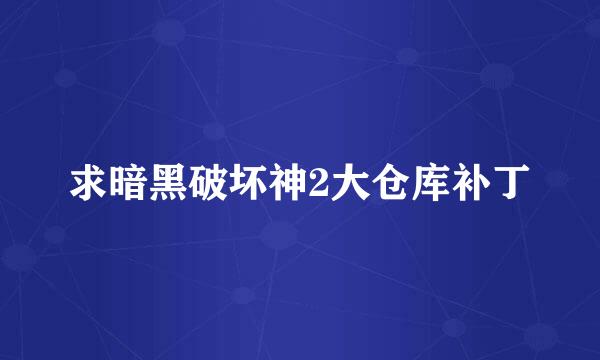 求暗黑破坏神2大仓库补丁